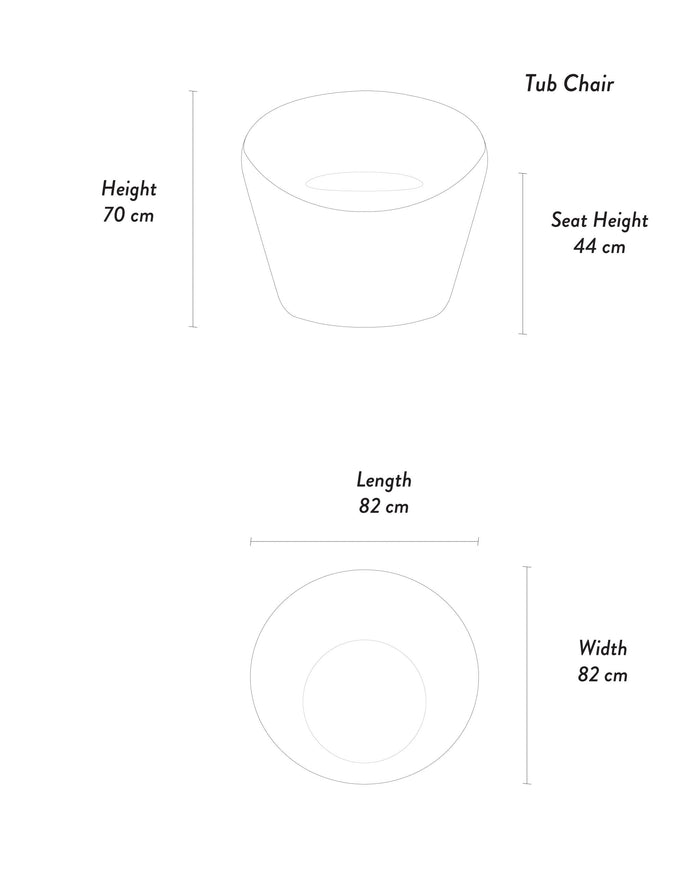 Tub Chair

Height
70 cm

Seat Height
44 cm

Length
82 cm

Width
82 cm